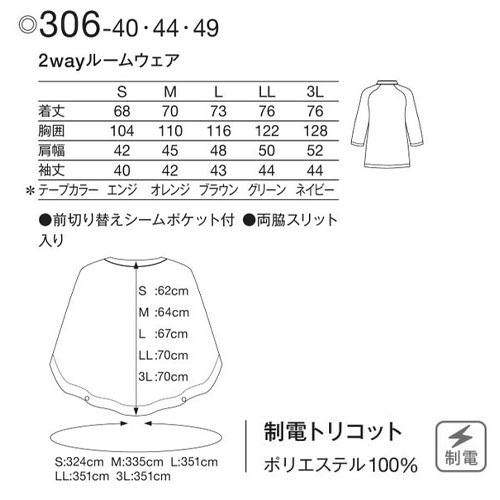 ◎306-40・44・49

2wayルームウェア

| | S | M | L | LL | 3L |
|---|---|---|---|---|---|
| 着丈 | 68 | 70 | 73 | 76 | 76 |
| 胸囲 | 104 | 110 | 116 | 122 | 128 |
| 肩幅 | 42 | 45 | 48 | 50 | 52 |
| 袖丈 | 40 | 42 | 43 | 44 | 44 |
| ＊テープカラー | エンジ | オレンジ | ブラウン | グリーン | ネイビー |

●前切り替えシームポケット付 ●両脇スリット入り

S :62cm
M :64cm
L :67cm
LL:70cm
3L:70cm

S:324cm M:335cm L:351cm
LL:351cm 3L:351cm

制電トリコット
ポリエステル100%

制電